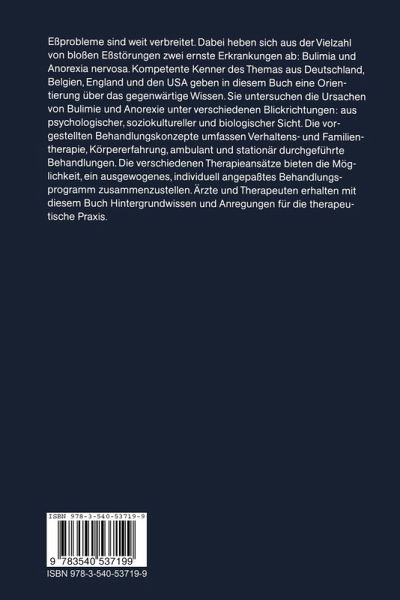 Eßprobleme sind weit verbreitet. Dabei heben sich aus der Vielzahl von bloßen Eßstörungen zwei ernste Erkrankungen ab: Bulimia und Anorexia nervosa. Kompetente Kenner des Themas aus Deutschland, Belgien, England und den USA geben in diesem Buch eine Orientierung über das gegenwärtige Wissen. Sie untersuchen die Ursachen von Bulimie und Anorexie unter verschiedenen Blickrichtungen: aus psychologischer, soziokultureller und biologischer Sicht. Die vorgestellten Behandlungskonzepte umfassen Verhaltens- und Familientherapie, Körpererfahrung, ambulant und stationär durchgeführte Behandlungen. Die verschiedenen Therapieansätze bieten die Möglichkeit, ein ausgewogenes, individuell angepaßtes Behandlungsprogramm zusammenzustellen. Ärzte und Therapeuten erhalten mit diesem Buch Hintergrundwissen und Anregungen für die therapeutische Praxis.

ISBN 978-3-540-53719-9

9 783540 537199

ISBN 978-3-540-53719-9